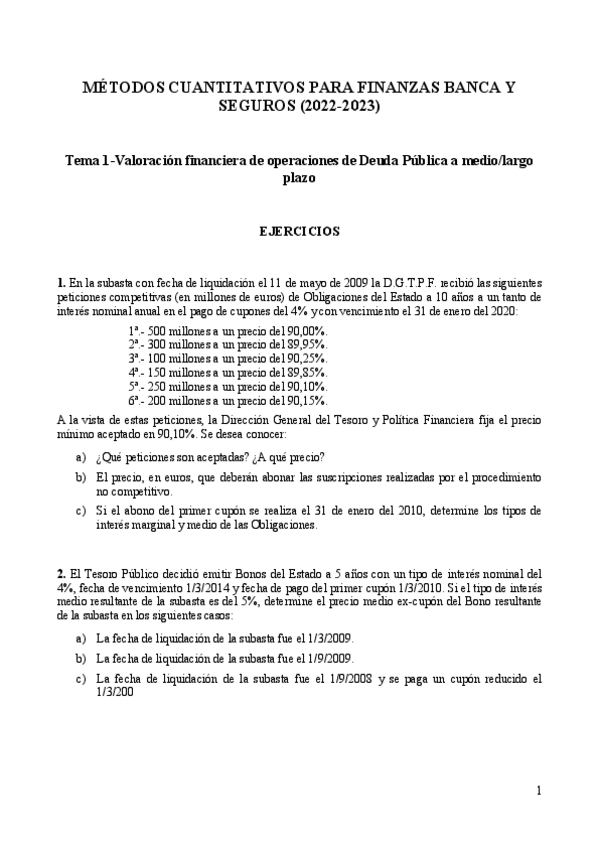 MÉTODOS CUANTITATIVOS PARA FINANZAS BANCA Y SEGUROS (2022-2023)

Tema 1-Valoración financiera de operaciones de Deuda Pública a medio/largo plazo

EJERCICIOS

1. En la subasta con fecha de liquidación el 11 de mayo de 2009 la D.G.T.P.F. recibió las siguientes peticiones competitivas (en millones de euros) de Obligaciones del Estado a 10 años a un tanto de interés nominal anual en el pago de cupones del 4% y con vencimiento el 31 de enero del 2020:

1ª.- 500 millones a un precio del 90,00%.
2ª.- 300 millones a un precio del 89,95%.
3ª.- 100 millones a un precio del 90,25%.
4ª.- 150 millones a un precio del 89,85%.
5ª.- 250 millones a un precio del 90,10%.
6ª.- 200 millones a un precio del 90,15%.

A la vista de estas peticiones, la Dirección General del Tesoro y Política Financiera fija el precio mínimo aceptado en 90,10%. Se desea conocer:

a) ¿Qué peticiones son aceptadas? ¿A qué precio?
b) El precio, en euros, que deberán abonar las suscripciones realizadas por el procedimiento no competitivo.
c) Si el abono del primer cupón se realiza el 31 de enero del 2010, determine los tipos de interés marginal y medio de las Obligaciones.

2. El Tesoro Público decidió emitir Bonos del Estado a 5 años con un tipo de interés nominal del 4%, fecha de vencimiento 1/3/2014 y fecha de pago del primer cupón 1/3/2010. Si el tipo de interés medio resultante de la subasta es del 5%, determine el precio medio ex-cupón del Bono resultante de la subasta en los siguientes casos:

a) La fecha de liquidación de la subasta fue el 1/3/2009.
b) La fecha de liquidación de la subasta fue el 1/9/2009.
c) La fecha de liquidación de la subasta fue el 1/9/2008 y se paga un cupón reducido el 1/3/200

1